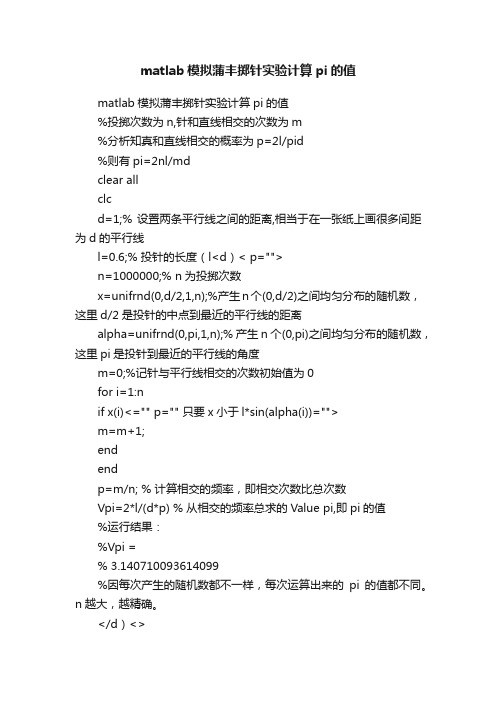 matlab 模拟蒲丰掷针实验计算 pi 的值

matlab 模拟蒲丰掷针实验计算 pi 的值

%投掷次数为 n,针和直线相交的次数为 m

%分析知真和直线相交的概率为 p=2l/pid

%则有 pi=2nl/md

clear all

clc

d=1;% 设置两条平行线之间的距离,相当于在一张纸上画很多间距为 d 的平行线

l=0.6;% 投针的长度（l<d）< p="">

n=1000000;% n 为投掷次数

x=unifrnd(0,d/2,1,n);%产生 n 个(0,d/2)之间均匀分布的随机数，这里 d/2 是投针的中点到最近的平行线的距离

alpha=unifrnd(0,pi,1,n);% 产生 n 个(0,pi)之间均匀分布的随机数，这里 pi 是投针到最近的平行线的角度

m=0;%记针与平行线相交的次数初始值为 0

for i=1:n

if x(i)<="" p="" 只要 x 小于 l*sin(alpha(i))="">

m=m+1;

end

end

p=m/n; % 计算相交的频率，即相交次数比总次数

Vpi=2*l/(d*p) % 从相交的频率总求的 Value pi,即 pi 的值

%运行结果：

%Vpi =

% 3.140710093614099

%因每次产生的随机数都不一样，每次运算出来的 pi 的值都不同。n 越大，越精确。

</d）<>